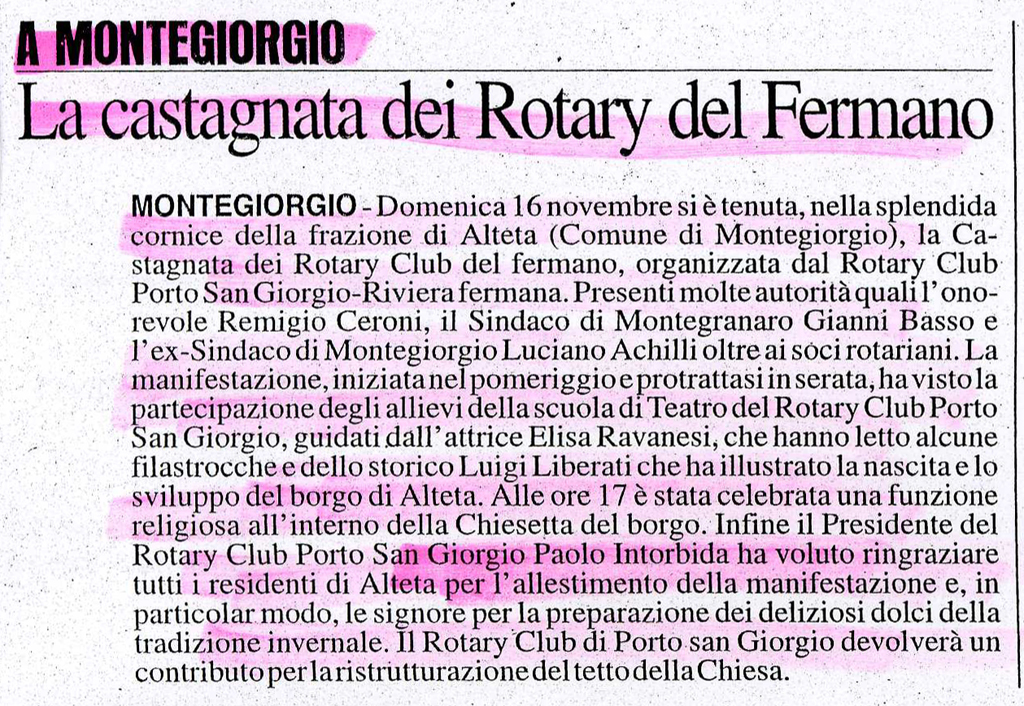 A MONTEGIORGIO

La castagnata dei Rotary del Fermano

MONTEGIORGIO - Domenica 16 novembre si è tenuta, nella splendida cornice della frazione di Alteta (Comune di Montegiorgio), la Castagnata dei Rotary Club del fermano, organizzata dal Rotary Club Porto San Giorgio-Riviera fermana. Presenti molte autorità quali l'onorevole Remigio Ceroni, il Sindaco di Montegranaro Gianni Basso e l'ex-Sindaco di Montegiorgio Luciano Achilli oltre ai soci rotariani. La manifestazione, iniziata nel pomeriggio e protrattasi in serata, ha visto la partecipazione degli allievi della scuola di Teatro del Rotary Club Porto San Giorgio, guidati dall'attrice Elisa Ravanesi, che hanno letto alcune filastrocche e dello storico Luigi Liberati che ha illustrato la nascita e lo sviluppo del borgo di Alteta. Alle ore 17 è stata celebrata una funzione religiosa all'interno della Chiesetta del borgo. Infine il Presidente del Rotary Club Porto San Giorgio Paolo Intorbida ha voluto ringraziare tutti i residenti di Alteta per l'allestimento della manifestazione e, in particolar modo, le signore per la preparazione dei deliziosi dolci della tradizione invernale. Il Rotary Club di Porto san Giorgio devolverà un contributo per la ristrutturazione del tetto della Chiesa.